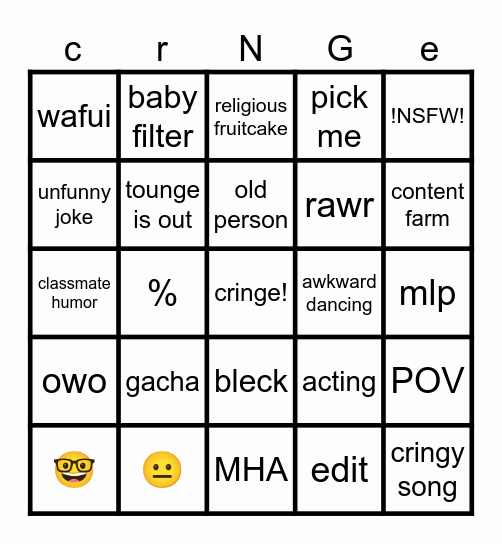 | c | r | N | G | e |
|---|---|---|---|---|
| wafui | baby filter | religious fruitcake | pick me | !NSFW! |
| unfunny joke | tounge is out | old person | rawr | content farm |
| classmate humor | % | cringe! | awkward dancing | mlp |
| owo | gacha | bleck | acting | POV |
| 🤓 | 😐 | MHA | edit | cringy song |